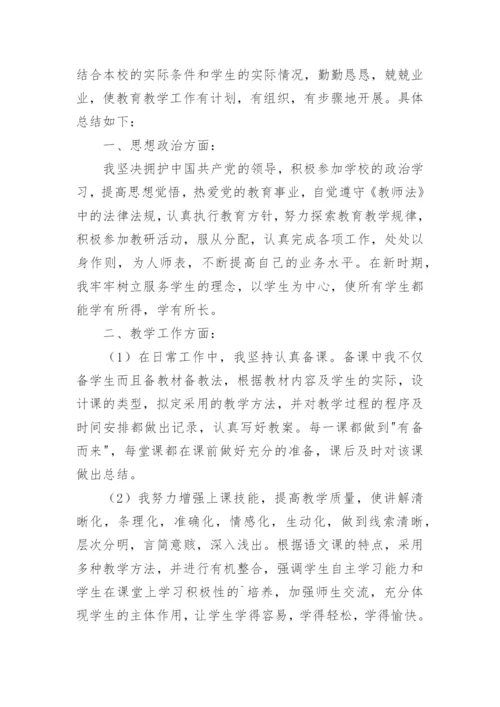 结合本校的实际条件和学生的实际情况，勤勤恳恳，兢兢业业，使教育教学工作有计划，有组织，有步骤地开展。具体总结如下：

一、思想政治方面：

我坚决拥护中国共产党的领导，积极参加学校的政治学习，提高思想觉悟，热爱党的教育事业，自觉遵守《教师法》中的法律法规，认真执行教育方针，努力探索教育教学规律，积极参加教研活动，服从分配，认真完成各项工作，处处以身作则，为人师表，不断提高自己的业务水平。在新时期，我牢牢树立服务学生的理念，以学生为中心，使所有学生都能学有所得，学有所长。

二、教学工作方面：

（1）在日常工作中，我坚持认真备课。备课中我不仅备学生而且备教材备教法，根据教材内容及学生的实际，设计课的类型，拟定采用的教学方法，并对教学过程的程序及时间安排都做出记录，认真写好教案。每一课都做到"有备而来"，每堂课都在课前做好充分的准备，课后及时对该课做出总结。

（2）我努力增强上课技能，提高教学质量，使讲解清晰化，条理化，准确化，情感化，生动化，做到线索清晰，层次分明，言简意赅，深入浅出。根据语文课的特点，采用多种教学方法，并进行有机整合，强调学生自主学习能力和学生在课堂上学习积极性的`培养，加强师生交流，充分体现学生的主体作用，让学生学得容易，学得轻松，学得愉快。